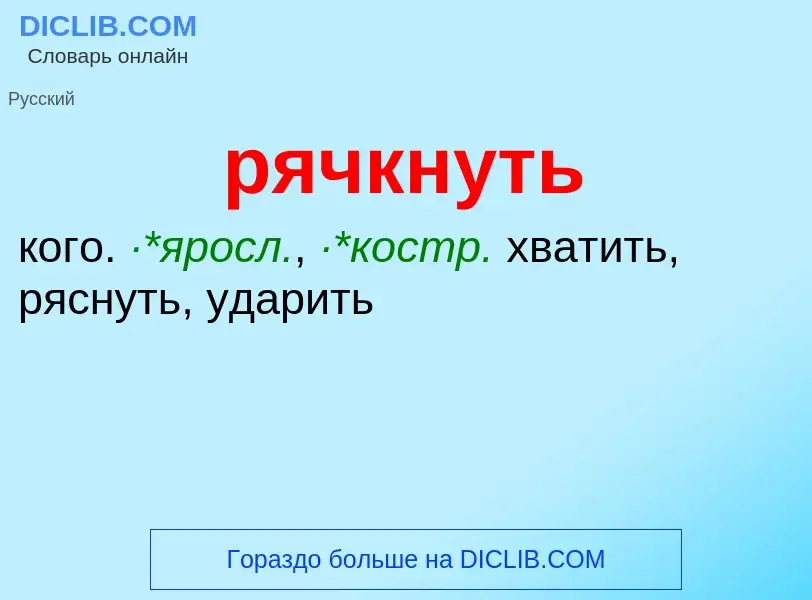 DICLIB.COM
Словарь онлайн

Русский

рячкнуть

кого. ·*яросл., ·*костр. хватить, ряснуть, ударить

Гораздо больше на DICLIB.COM